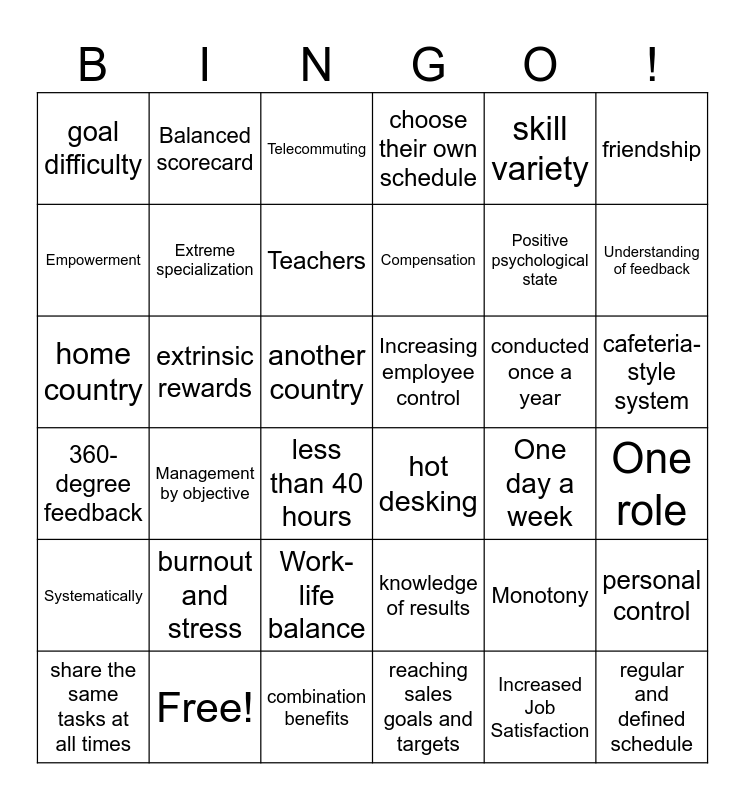 | B | I | N | G | O | ! |
|---|---|---|---|---|---|
| goal difficulty | Balanced scorecard | Telecommuting | choose their own schedule | skill variety | friendship |
| Empowerment | Extreme specialization | Teachers | Compensation | Positive psychological state | Understanding of feedback |
| home country | extrinsic rewards | another country | Increasing employee control | conducted once a year | cafeteria-style system |
| 360-degree feedback | Management by objective | less than 40 hours | hot desking | One day a week | One role |
| Systematically | burnout and stress | Work-life balance | knowledge of results | Monotony | personal control |
| share the same tasks at all times | Free! | combination benefits | reaching sales goals and targets | Increased Job Satisfaction | regular and defined schedule |